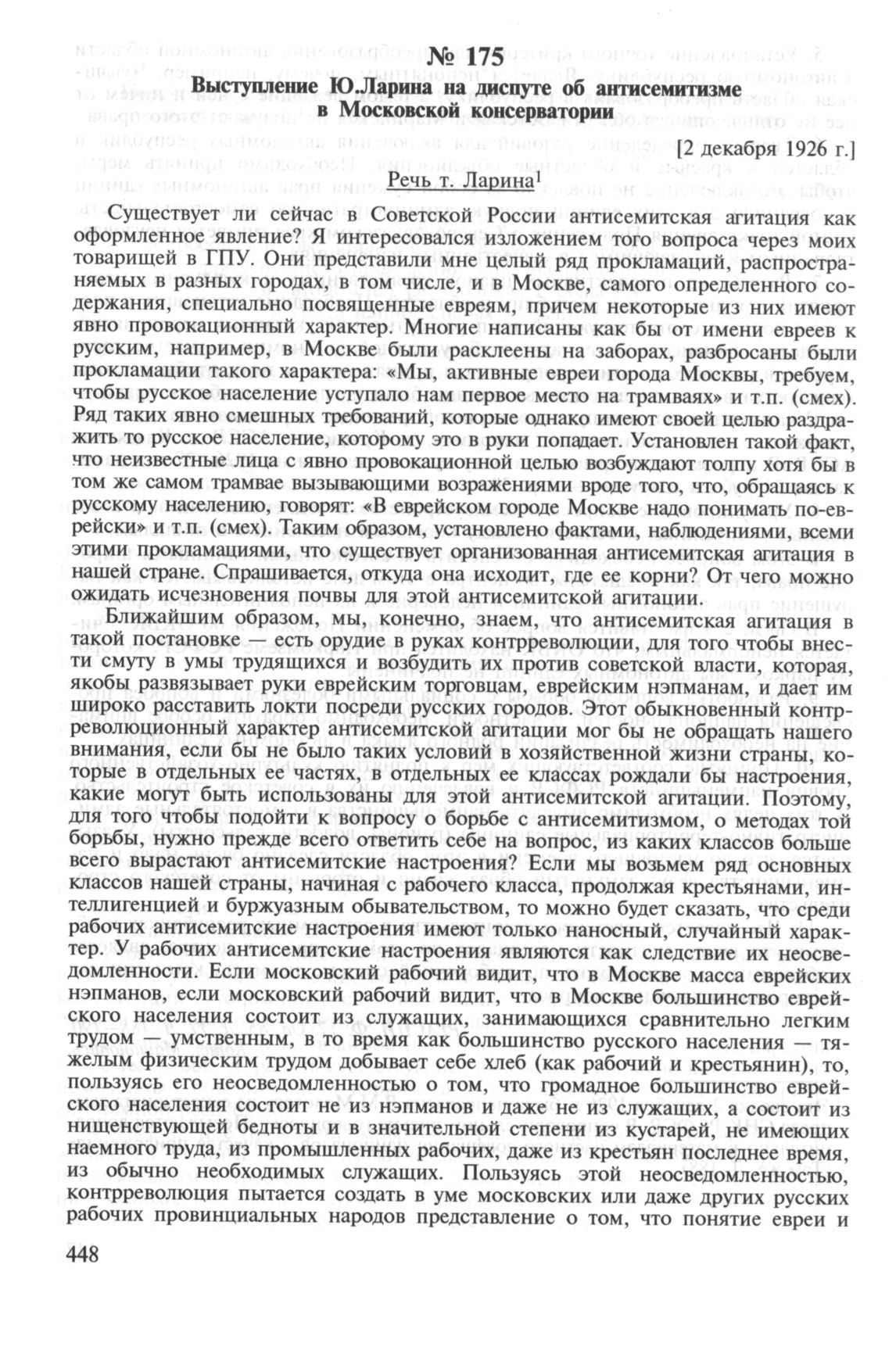 № 175
Выступление Ю.Ларина на диспуте об антисемитизме в Московской консерватории

[2 декабря 1926 г.]

Речь т. Ларина$^1$

Существует ли сейчас в Советской России антисемитская агитация как оформленное явление? Я интересовался изложением того вопроса через моих товарищей в ГПУ. Они представили мне целый ряд прокламаций, распространяемых в разных городах, в том числе, и в Москве, самого определенного содержания, специально посвященные евреям, причем некоторые из них имеют явно провокационный характер. Многие написаны как бы от имени евреев к русским, например, в Москве были расклеены на заборах, разбросаны были прокламации такого характера: «Мы, активные евреи города Москвы, требуем, чтобы русское население уступало нам первое место на трамваях» и т.п. (смех). Ряд таких явно смешных требований, которые однако имеют своей целью раздражить то русское население, которому это в руки попадает. Установлен такой факт, что неизвестные лица с явно провокационной целью возбуждают толпу хотя бы в том же самом трамвае вызывающими возражениями вроде того, что, обращаясь к русскому населению, говорят: «В еврейском городе Москве надо понимать по-еврейски» и т.п. (смех). Таким образом, установлено фактами, наблюдениями, всеми этими прокламациями, что существует организованная антисемитская агитация в нашей стране. Спрашивается, откуда она исходит, где ее корни? От чего можно ожидать исчезновения почвы для этой антисемитской агитации.

Ближайшим образом, мы, конечно, знаем, что антисемитская агитация в такой постановке — есть орудие в руках контрреволюции, для того чтобы внести смуту в умы трудящихся и возбудить их против советской власти, которая, якобы развязывает руки еврейским торговцам, еврейским нэпманам, и дает им широко расставить локти посреди русских городов. Этот обыкновенный контрреволюционный характер антисемитской агитации мог бы не обращать нашего внимания, если бы не было таких условий в хозяйственной жизни страны, которые в отдельных ее частях, в отдельных ее классах рождали бы настроения, какие могут быть использованы для этой антисемитской агитации. Поэтому, для того чтобы подойти к вопросу о борьбе с антисемитизмом, о методах той борьбы, нужно прежде всего ответить себе на вопрос, из каких классов больше всего вырастают антисемитские настроения? Если мы возьмем ряд основных классов нашей страны, начиная с рабочего класса, продолжая крестьянами, интеллигенцией и буржуазным обывательством, то можно будет сказать, что среди рабочих антисемитские настроения имеют только наносный, случайный характер. У рабочих антисемитские настроения являются как следствие их неосведомленности. Если московский рабочий видит, что в Москве масса еврейских нэпманов, если московский рабочий видит, что в Москве большинство еврейского населения состоит из служащих, занимающихся сравнительно легким трудом — умственным, в то время как большинство русского населения — тяжелым физическим трудом добывает себе хлеб (как рабочий и крестьянин), то, пользуясь его неосведомленностью о том, что громадное большинство еврейского населения состоит не из нэпманов и даже не из служащих, а состоит из нищенствующей бедноты и в значительной степени из кустарей, не имеющих наемного труда, из промышленных рабочих, даже из крестьян последнее время, из обычно необходимых служащих. Пользуясь этой неосведомленностью, контрреволюция пытается создать в уме московских или даже других русских рабочих провинциальных народов представление о том, что понятие евреи и

448